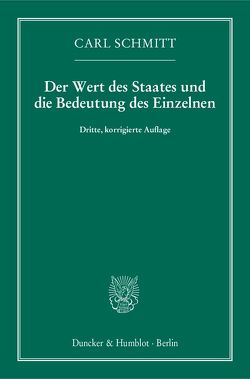 CARL SCHMITT

Der Wert des Staates und die Bedeutung des Einzelnen

Dritte, korrigierte Auflage

Duncker & Humblot · Berlin